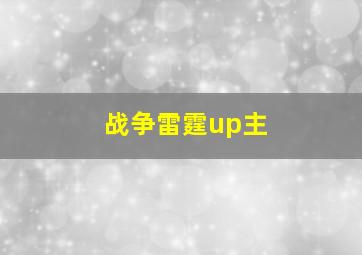 战争雷霆up主